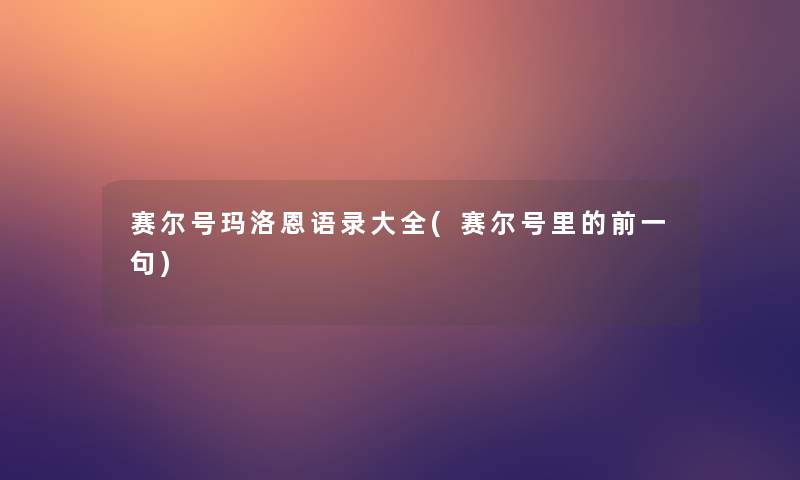 赛尔号玛洛恩语录大全(赛尔号里的前一句)